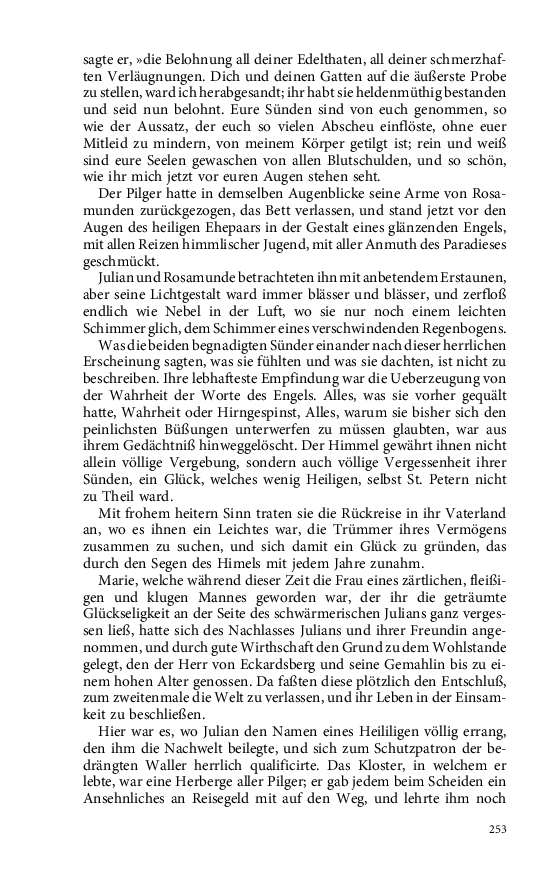 sagte er, »die Belohnung all deiner Edelthaten, all deiner schmerzhaften Verläugnungen. Dich und deinen Gatten auf die äußerste Probe zu stellen, ward ich herabgesandt; ihr habt sie heldenmüthig bestanden und seid nun belohnt. Eure Sünden sind von euch genommen, so wie der Aussatz, der euch so vielen Abscheu einflöste, ohne euer Mitleid zu mindern, von meinem Körper getilgt ist; rein und weiß sind eure Seelen gewaschen von allen Blutschulden, und so schön, wie ihr mich jetzt vor euren Augen stehen seht.

Der Pilger hatte in demselben Augenblicke seine Arme von Rosamunden zurückgezogen, das Bett verlassen, und stand jetzt vor den Augen des heiligen Ehepaars in der Gestalt eines glänzenden Engels, mit allen Reizen himmlischer Jugend, mit aller Anmuth des Paradieses geschmückt.

Julian und Rosamunde betrachteten ihn mit anbetendem Erstaunen, aber seine Lichtgestalt ward immer blässer und blässer, und zerfloß endlich wie Nebel in der Luft, wo sie nur noch einem leichten Schimmer glich, dem Schimmer eines verschwindenden Regenbogens.

Was die beiden begnadigten Sünder einander nach dieser herrlichen Erscheinung sagten, was sie fühlten und was sie dachten, ist nicht zu beschreiben. Ihre lebhafteste Empfindung war die Ueberzeugung von der Wahrheit der Worte des Engels. Alles, was sie vorher gequält hatte, Wahrheit oder Hirngespinst, Alles, warum sie bisher sich den peinlichsten Büßungen unterwerfen zu müssen glaubten, war aus ihrem Gedächtniß hinweggelöscht. Der Himmel gewährt ihnen nicht allein völlige Vergebung, sondern auch völlige Vergessenheit ihrer Sünden, ein Glück, welches wenig Heiligen, selbst St. Petern nicht zu Theil ward.

Mit frohem heitern Sinn traten sie die Rückreise in ihr Vaterland an, wo es ihnen ein Leichtes war, die Trümmer ihres Vermögens zusammen zu suchen, und sich damit ein Glück zu gründen, das durch den Segen des Himels mit jedem Jahre zunahm.

Marie, welche während dieser Zeit die Frau eines zärtlichen, fleißigen und klugen Mannes geworden war, der ihr die geträumte Glückseligkeit an der Seite des schwärmerischen Julians ganz vergessen ließ, hatte sich des Nachlasses Julians und ihrer Freundin angenommen, und durch gute Wirthschaft den Grund zu dem Wohlstande gelegt, den der Herr von Eckardsberg und seine Gemahlin bis zu einem hohen Alter genossen. Da faßten diese plötzlich den Entschluß, zum zweitenmale die Welt zu verlassen, und ihr Leben in der Einsamkeit zu beschließen.

Hier war es, wo Julian den Namen eines Heililigen völlig errang, den ihm die Nachwelt beilegte, und sich zum Schutzpatron der bedrängten Waller herrlich qualificirte. Das Kloster, in welchem er lebte, war eine Herberge aller Pilger; er gab jedem beim Scheiden ein Ansehnliches an Reisegeld mit auf den Weg, und lehrte ihm noch

253